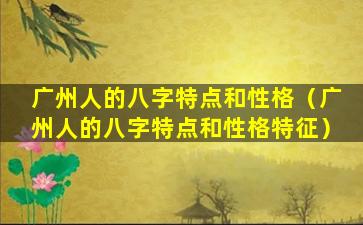 广州人的八字特点和性格（广州人的八字特点和性格特征）